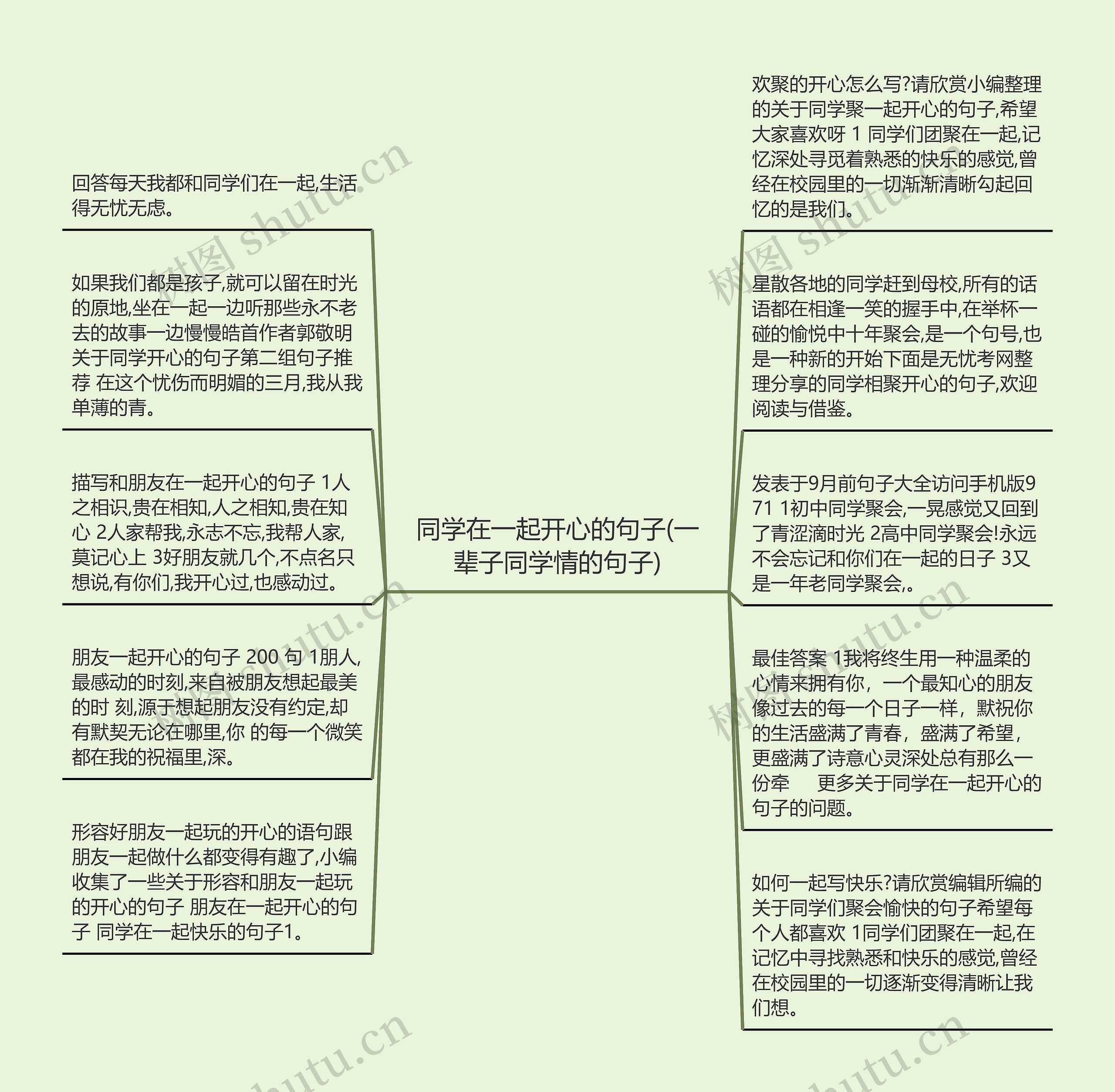 同学在一起开心的句子(一辈子同学情的句子)

回答每天我都和同学们在一起,生活得无忧无虑。

如果我们都是孩子,就可以留在时光的原地,坐在一起一边听那些永不老去的故事一边慢慢皓首作者郭敬明 关于同学开心的句子第二组句子推荐 在这个忧伤而明媚的三月,我从我单薄的青。

描写和朋友在一起开心的句子 1人之相识,贵在相知,人之相知,贵在知心 2人家帮我,永志不忘,我帮人家,莫记心上 3好朋友就几个,不点名只想说,有你们,我开心过,也感动过。

朋友一起开心的句子 200 句 1朋人,最感动的时刻,来自被朋友想起最美的时 刻,源于想起朋友没有约定,却有默契无论在哪里,你 的每一个微笑都在我的祝福里,深。

形容好朋友一起玩的开心的语句跟朋友一起做什么都变得有趣了,小编收集了一些关于形容和朋友一起玩的开心的句子 朋友在一起开心的句子 同学在一起快乐的句子1。

欢聚的开心怎么写?请欣赏小编整理的关于同学聚一起开心的句子,希望大家喜欢呀 1 同学们团聚在一起,记忆深处寻觅着熟悉的快乐的感觉,曾经在校园里的一切渐渐清晰勾起回忆的是我们。

星散各地的同学赶到母校,所有的话语都在相逢一笑的握手中,在举杯一碰的愉悦中十年聚会,是一个句号,也是一种新的开始下面是无忧考网整理分享的同学相聚开心的句子,欢迎阅读与借鉴。

发表于9月前句子大全访问手机版971 1初中同学聚会,一晃感觉又回到了青涩滴时光 2高中同学聚会!永远不会忘记和你们在一起的日子 3又是一年老同学聚会,。

最佳答案 1我将终生用一种温柔的心情来拥有你，一个最知心的朋友像过去的每一个日子一样，默祝你的生活盛满了青春，盛满了希望，更盛满了诗意心灵深处总有那么一份牵 更多关于同学在一起开心的句子的问题。

如何一起写快乐?请欣赏编辑所编的关于同学们聚会愉快的句子希望每个人都喜欢 1同学们团聚在一起,在记忆中寻找熟悉和快乐的感觉,曾经在校园里的一切逐渐变得清晰让我们想。

树图 shutu.cn